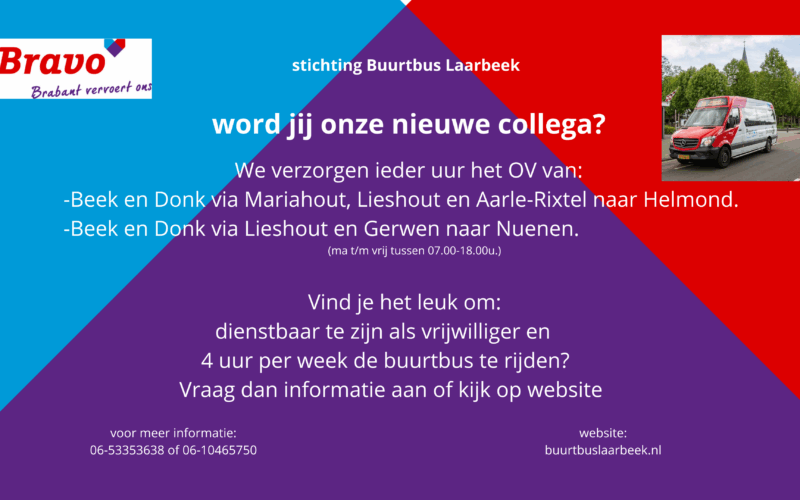 Bravo
Brabant vervoert ons

stichting Buurtbus Laarbeek

word jij onze nieuwe collega?

We verzorgen ieder uur het OV van:
-Beek en Donk via Mariahout, Lieshout en Aarle-Rixtel naar Helmond.
-Beek en Donk via Lieshout en Gerwen naar Nuenen.
(ma t/m vrij tussen 07.00-18.00u.)

Vind je het leuk om:
dienstbaar te zijn als vrijwilliger en
4 uur per week de buurtbus te rijden?
Vraag dan informatie aan of kijk op website

voor meer informatie:
06-53353638 of 06-10465750

website:
buurtbuslaarbeek.nl